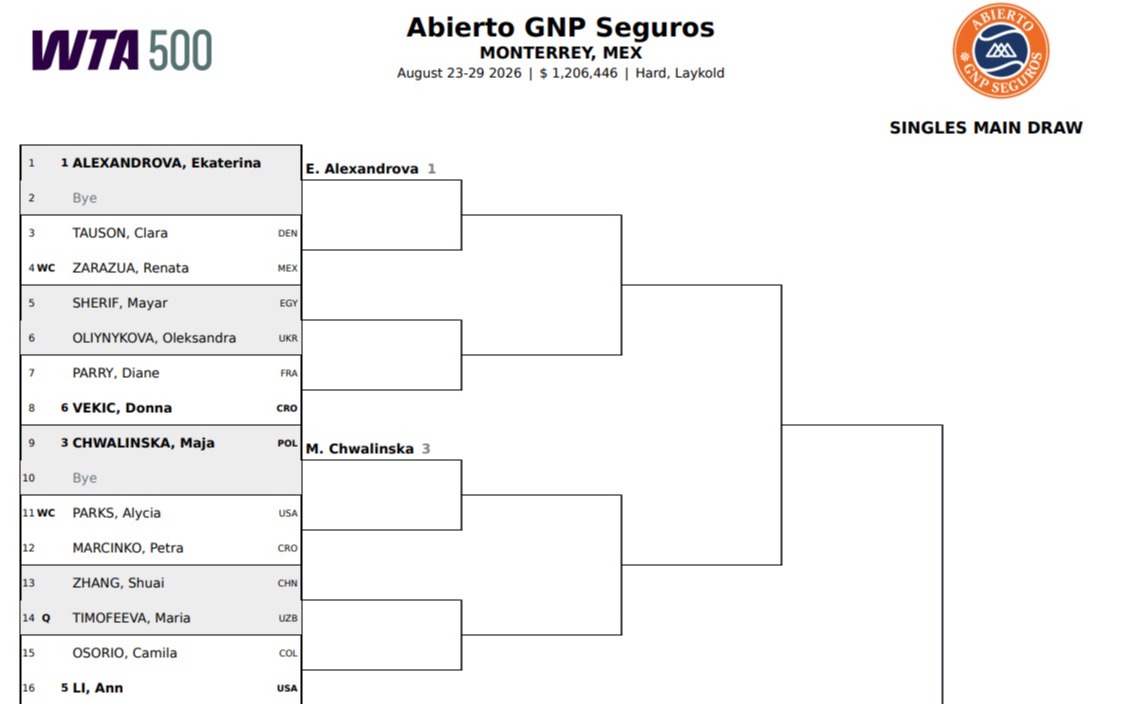 WTA 500

Abierto GNP Seguros
MONTERREY, MEX
August 23-29 2026 | $ 1,206,446 | Hard, Laykold

ABIERTO GNP SEGUROS

SINGLES MAIN DRAW

1 1 ALEXANDROVA, Ekaterina
2 Bye
3 TAUSON, Clara DEN
4 WC ZARAZUA, Renata MEX
5 SHERIF, Mayar EGY
6 OLIYNYKOVA, Oleksandra UKR
7 PARRY, Diane FRA
8 6 VEKIC, Donna CRO
9 3 CHWALINSKA, Maja POL
10 Bye
11 WC PARKS, Alycia USA
12 MARCINKO, Petra CRO
13 ZHANG, Shuai CHN
14 Q TIMOFEEVA, Maria UZB
15 OSORIO, Camila COL
16 5 LI, Ann USA

E. Alexandrova 1
M. Chwalinska 3